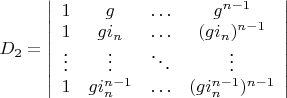 $D_2 = \begin{vmatrix} 1 & g & \dots & g^{n-1} \\ 1 & gi_n & \dots & (gi_n)^{n-1} \\ \vdots & \vdots & \ddots & \vdots \\ 1 & gi_n^{n-1} & \dots & (gi_n^{n-1})^{n-1} \end{vmatrix}$